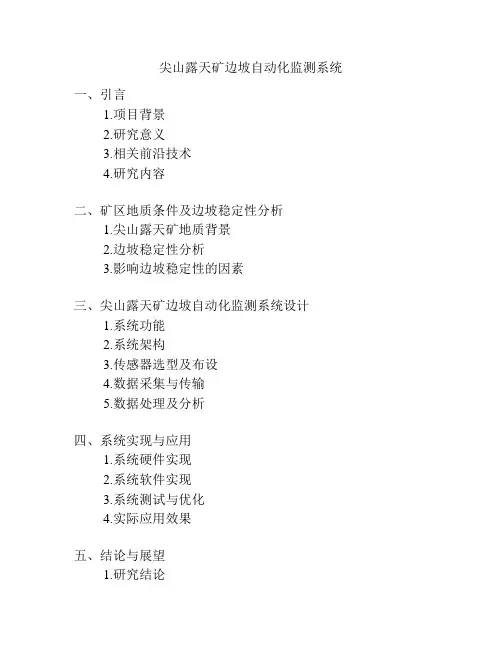 尖山露天矿边坡自动化监测系统

一、引言
1.项目背景
2.研究意义
3.相关前沿技术
4.研究内容

二、矿区地质条件及边坡稳定性分析
1.尖山露天矿地质背景
2.边坡稳定性分析
3.影响边坡稳定性的因素

三、尖山露天矿边坡自动化监测系统设计
1.系统功能
2.系统架构
3.传感器选型及布设
4.数据采集与传输
5.数据处理及分析

四、系统实现与应用
1.系统硬件实现
2.系统软件实现
3.系统测试与优化
4.实际应用效果

五、结论与展望
1.研究结论